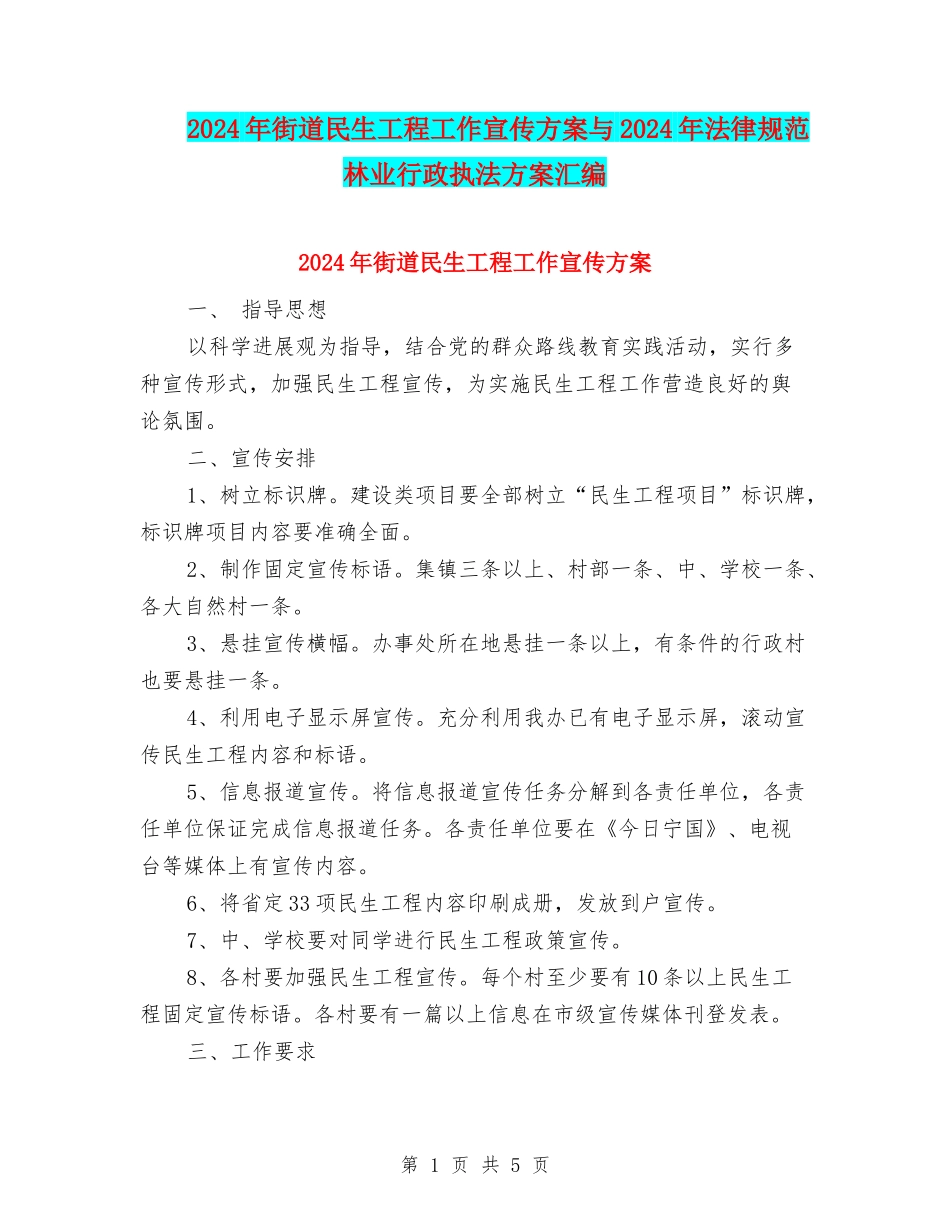 2024年街道民生工程工作宣传方案与2024年法律规范林业行政执法方案汇编

2024年街道民生工程工作宣传方案

一、 指导思想

以科学进展观为指导，结合党的群众路线教育实践活动，实行多种宣传形式，加强民生工程宣传，为实施民生工程工作营造良好的舆论氛围。

二、宣传安排

1、树立标识牌。建设类项目要全部树立“民生工程项目”标识牌，标识牌项目内容要准确全面。

2、制作固定宣传标语。集镇三条以上、村部一条、中、学校一条、各大自然村一条。

3、悬挂宣传横幅。办事处所在地悬挂一条以上，有条件的行政村也要悬挂一条。

4、利用电子显示屏宣传。充分利用我办已有电子显示屏，滚动宣传民生工程内容和标语。

5、信息报道宣传。将信息报道宣传任务分解到各责任单位，各责任单位保证完成信息报道任务。各责任单位要在《今日宁国》、电视台等媒体上有宣传内容。

6、将省定33项民生工程内容印刷成册，发放到户宣传。

7、中、学校要对同学进行民生工程政策宣传。

8、各村要加强民生工程宣传。每个村至少要有10条以上民生工程固定宣传标语。各村要有一篇以上信息在市级宣传媒体刊登发表。

三、工作要求

第 1 页 共 5 页